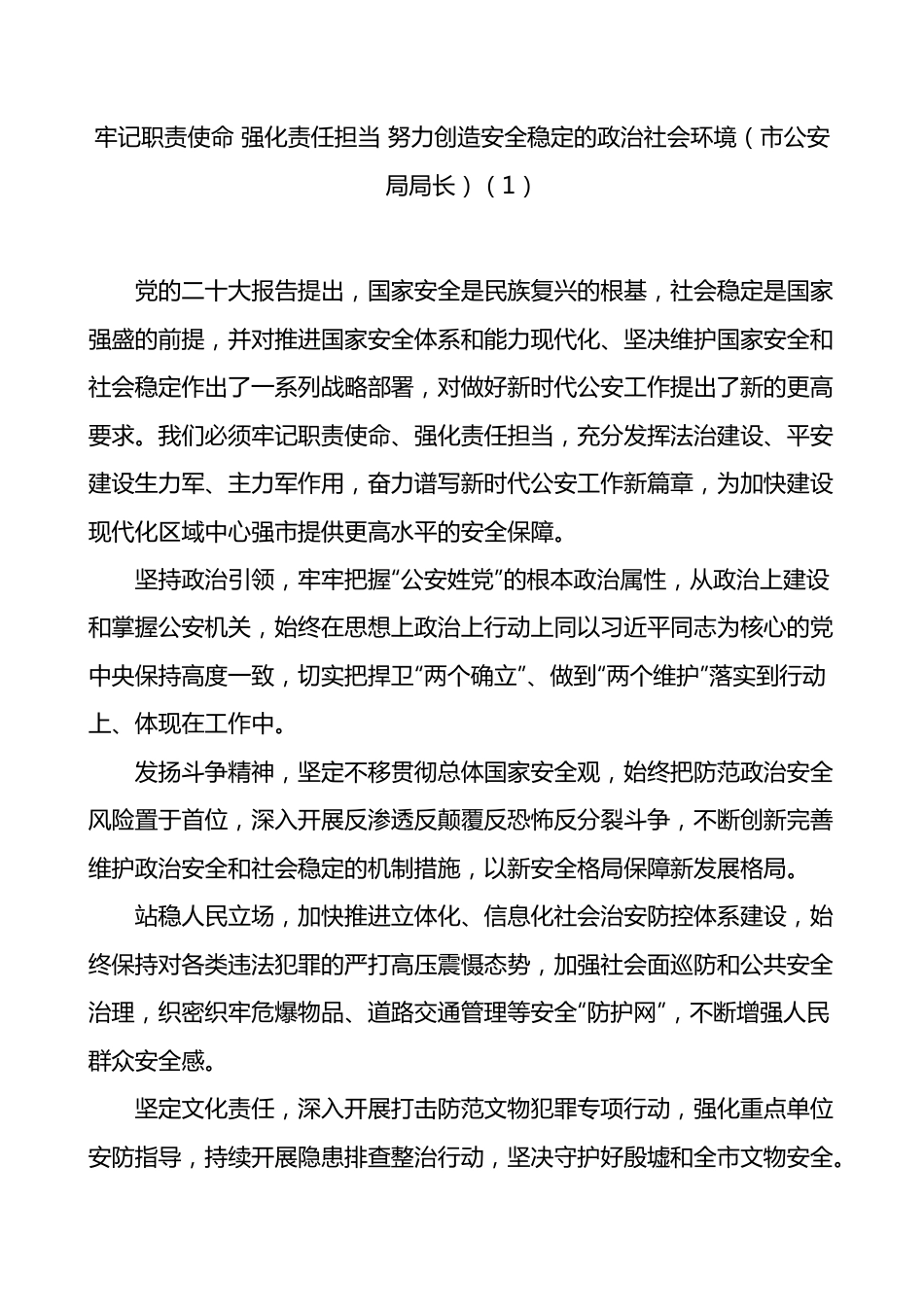 牢记职责使命 强化责任担当 努力创造安全稳定的政治社会环境（市公安局局长）（1）

党的二十大报告提出，国家安全是民族复兴的根基，社会稳定是国家强盛的前提，并对推进国家安全体系和能力现代化、坚决维护国家安全和社会稳定作出了一系列战略部署，对做好新时代公安工作提出了新的更高要求。我们必须牢记职责使命、强化责任担当，充分发挥法治建设、平安建设生力军、主力军作用，奋力谱写新时代公安工作新篇章，为加快建设现代化区域中心强市提供更高水平的安全保障。

坚持政治引领，牢牢把握“公安姓党”的根本政治属性，从政治上建设和掌握公安机关，始终在思想上政治上行动上同以习近平同志为核心的党中央保持高度一致，切实把捍卫“两个确立”、做到“两个维护”落实到行动上、体现在工作中。

发扬斗争精神，坚定不移贯彻总体国家安全观，始终把防范政治安全风险置于首位，深入开展反渗透反颠覆反恐怖反分裂斗争，不断创新完善维护政治安全和社会稳定的机制措施，以新安全格局保障新发展格局。

站稳人民立场，加快推进立体化、信息化社会治安防控体系建设，始终保持对各类违法犯罪的严打高压震慑态势，加强社会面巡防和公共安全治理，织密织牢危爆物品、道路交通管理等安全“防护网”，不断增强人民群众安全感。

坚定文化责任，深入开展打击防范文物犯罪专项行动，强化重点单位安防指导，持续开展隐患排查整治行动，坚决守护好殷墟和全市文物安全。